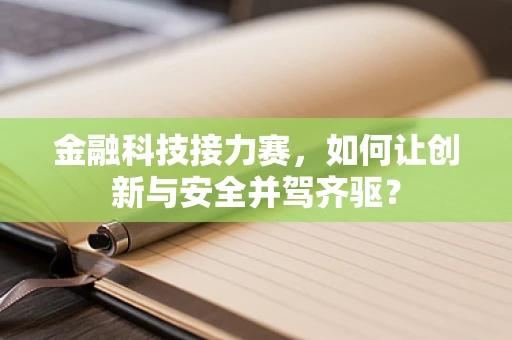 金融科技接力赛，如何让创新与安全并驾齐驱？